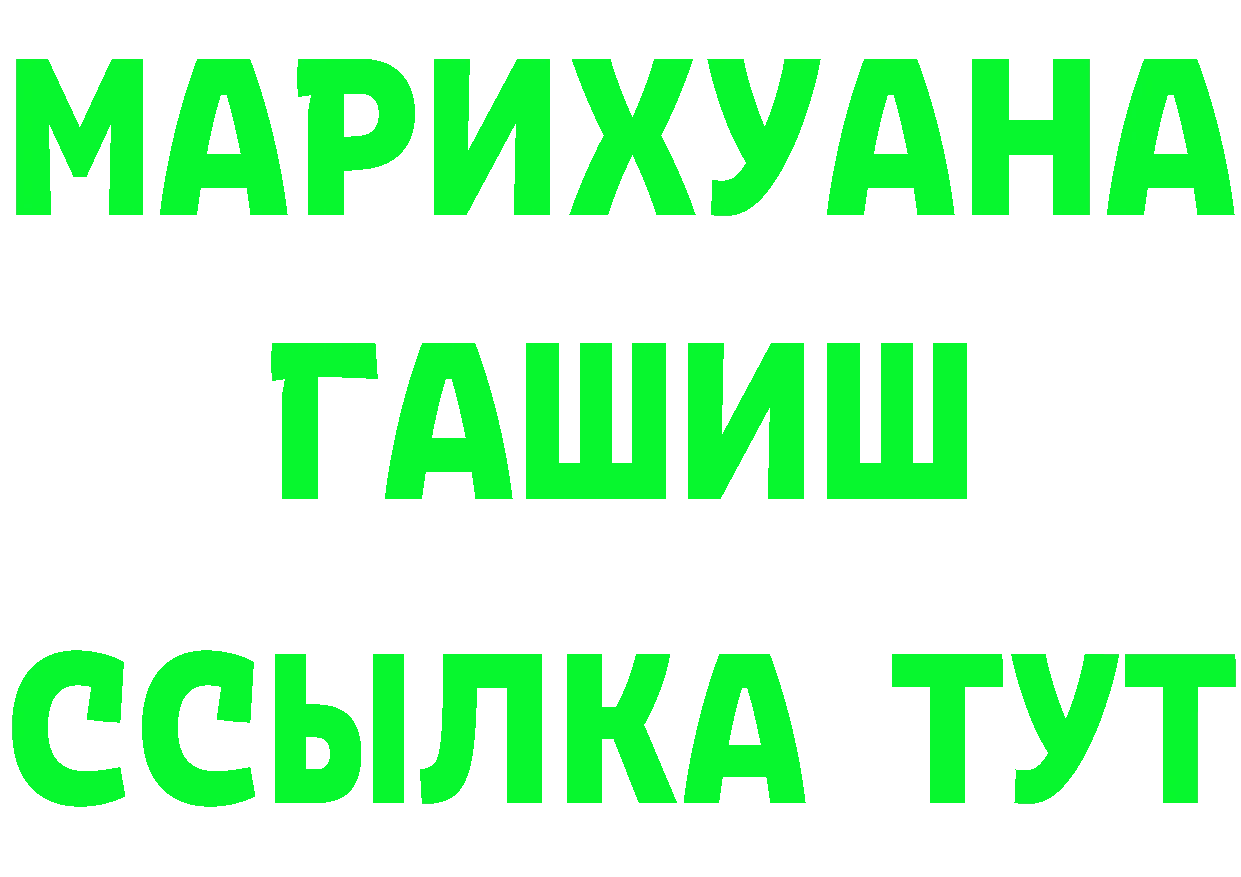 МАРИХУАНА
ГАШИШ
ССЫЛКА ТУТ